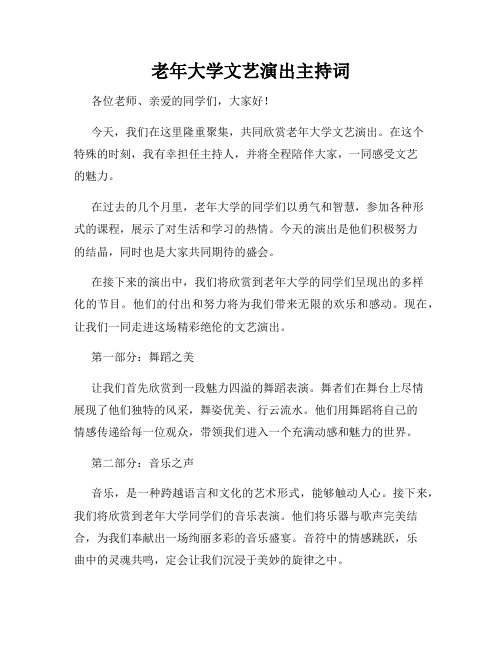 老年大学文艺演出主持词

各位老师、亲爱的同学们，大家好！

今天，我们在这里隆重聚集，共同欣赏老年大学文艺演出。在这个特殊的时刻，我有幸担任主持人，并将全程陪伴大家，一同感受文艺的魅力。

在过去的几个月里，老年大学的同学们以勇气和智慧，参加各种形式的课程，展示了对生活和学习的热情。今天的演出是他们积极努力的结晶，同时也是大家共同期待的盛会。

在接下来的演出中，我们将欣赏到老年大学的同学们呈现出的多样化的节目。他们的付出和努力将为我们带来无限的欢乐和感动。现在，让我们一同走进这场精彩绝伦的文艺演出。

第一部分：舞蹈之美

让我们首先欣赏到一段魅力四溢的舞蹈表演。舞者们在舞台上尽情展现了他们独特的风采，舞姿优美、行云流水。他们用舞蹈将自己的情感传递给每一位观众，带领我们进入一个充满动感和魅力的世界。

第二部分：音乐之声

音乐，是一种跨越语言和文化的艺术形式，能够触动人心。接下来，我们将欣赏到老年大学同学们的音乐表演。他们将乐器与歌声完美结合，为我们奉献出一场绚丽多彩的音乐盛宴。音符中的情感跳跃，乐曲中的灵魂共鸣，定会让我们沉浸于美妙的旋律之中。